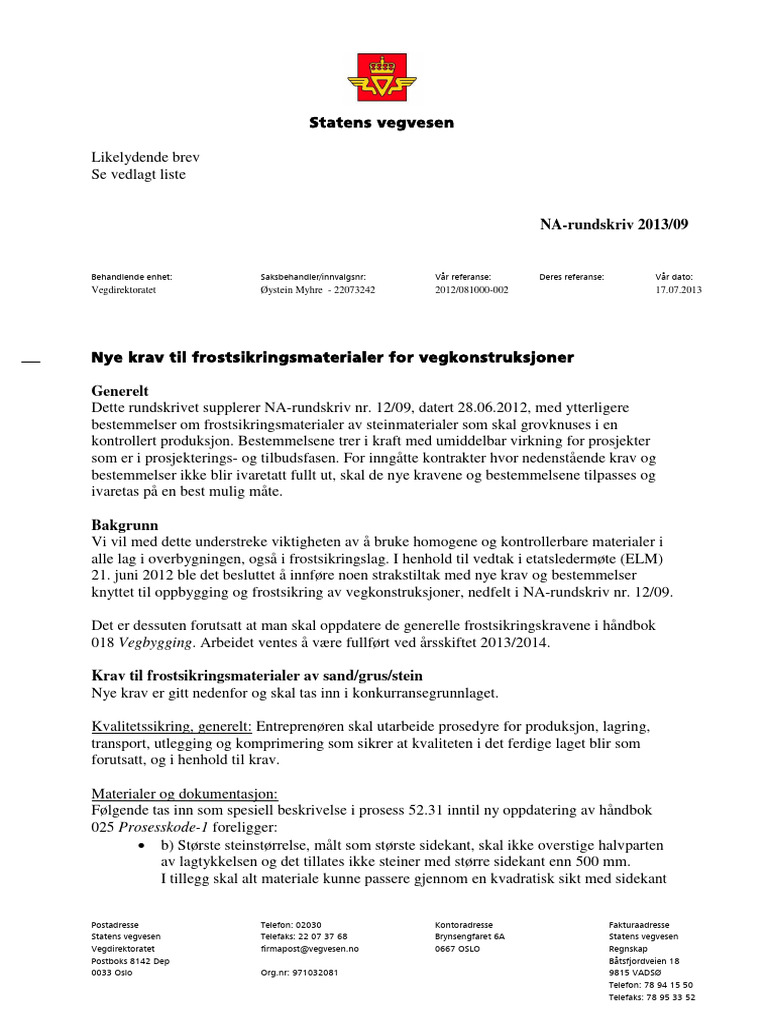 Statens vegvesen

Likelydende brev
Se vedlagt liste

NA-rundskriv 2013/09

Behandlende enhet:
Vegdirektoratet

Saksbehandler/innvalgsnr:
Øystein Myhre - 22073242

Vår referanse:
2012/081000-002

Deres referanse:

Vår dato:
17.07.2013

Nye krav til frostsikringsmaterialer for vegkonstruksjoner

Generelt
Dette rundskrivet supplerer NA-rundskriv nr. 12/09, datert 28.06.2012, med ytterligere bestemmelser om frostsikringsmaterialer av steinmaterialer som skal grovknuses i en kontrollert produksjon. Bestemmelsene trer i kraft med umiddelbar virkning for prosjekter som er i prosjekterings- og tilbudsfasen. For inngåtte kontrakter hvor nedenstående krav og bestemmelser ikke blir ivaretatt fullt ut, skal de nye kravene og bestemmelsene tilpasses og ivaretas på en best mulig måte.

Bakgrunn
Vi vil med dette understreke viktigheten av å bruke homogene og kontrollerbare materialer i alle lag i overbygningen, også i frostsikringslag. I henhold til vedtak i etatsledermøte (ELM) 21. juni 2012 ble det besluttet å innføre noen strakstiltak med nye krav og bestemmelser knyttet til oppbygging og frostsikring av vegkonstruksjoner, nedfelt i NA-rundskriv nr. 12/09.

Det er dessuten forutsatt at man skal oppdatere de generelle frostsikringskravene i håndbok 018 Vegbygging. Arbeidet ventes å være fullført ved årsskiftet 2013/2014.

Krav til frostsikringsmaterialer av sand/grus/stein
Nye krav er gitt nedenfor og skal tas inn i konkurransegrunnlaget.

Kvalitetssikring, generelt: Entreprenøren skal utarbeide prosedyre for produksjon, lagring, transport, utlegging og komprimering som sikrer at kvaliteten i det ferdige laget blir som forutsatt, og i henhold til krav.

Materialer og dokumentasjon:
Følgende tas inn som spesiell beskrivelse i prosess 52.31 inntil ny oppdatering av håndbok 025 Prosesskode-1 foreligger:
• b) Største steinstørrelse, målt som største sidekant, skal ikke overstige halvparten av lagtykkelsen og det tillates ikke steiner med større sidekant enn 500 mm. I tillegg skal alt materiale kunne passere gjennom en kvadratisk sikt med sidekant

Postadresse
Statens vegvesen
Vegdirektoratet
Postboks 8142 Dep
0033 Oslo

Telefon: 02030
Telefaks: 22 07 37 68
firmapost@vegvesen.no

Org.nr: 971032081

Kontoradresse
Brynsengfaret 6A
0667 OSLO

Fakturaadresse
Statens vegvesen
Regnskap
Båtsfjordveien 18
9815 VADSØ
Telefon: 78 94 15 50
Telefaks: 78 95 33 52